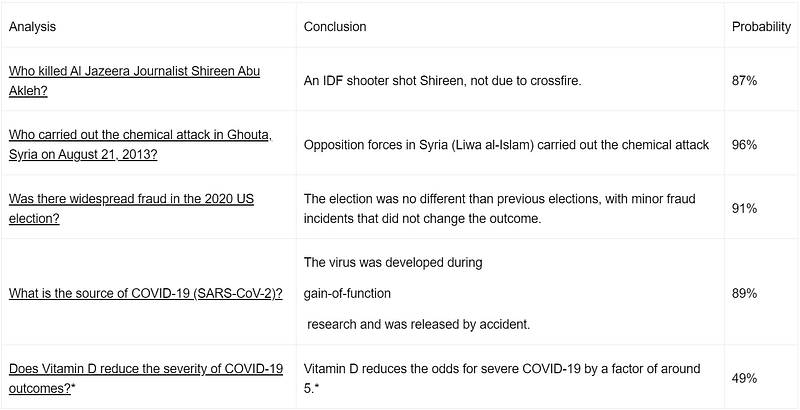 | Analysis | Conclusion | Probability |
|---|---|---|
| Who killed Al Jazeera Journalist Shireen Abu Akleh? | An IDF shooter shot Shireen, not due to crossfire. | 87% |
| Who carried out the chemical attack in Ghouta, Syria on August 21, 2013? | Opposition forces in Syria (Liwa al-Islam) carried out the chemical attack | 96% |
| Was there widespread fraud in the 2020 US election? | The election was no different than previous elections, with minor fraud incidents that did not change the outcome. | 91% |
| What is the source of COVID-19 (SARS-CoV-2)? | The virus was developed during gain-of-function research and was released by accident. | 89% |
| Does Vitamin D reduce the severity of COVID-19 outcomes?* | Vitamin D reduces the odds for severe COVID-19 by a factor of around 5.* | 49% |